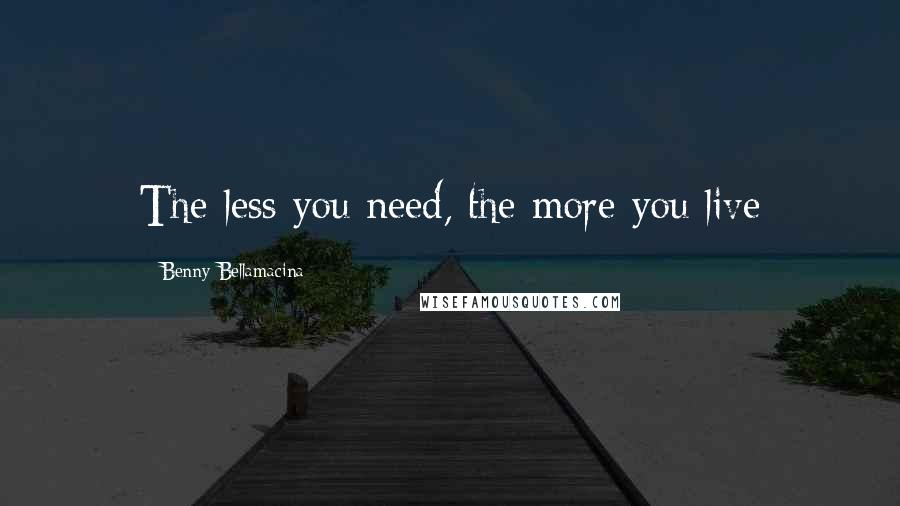 The less you need, the more you live

Benny Bellamacina

WISEFAMOUSQUOTES.COM